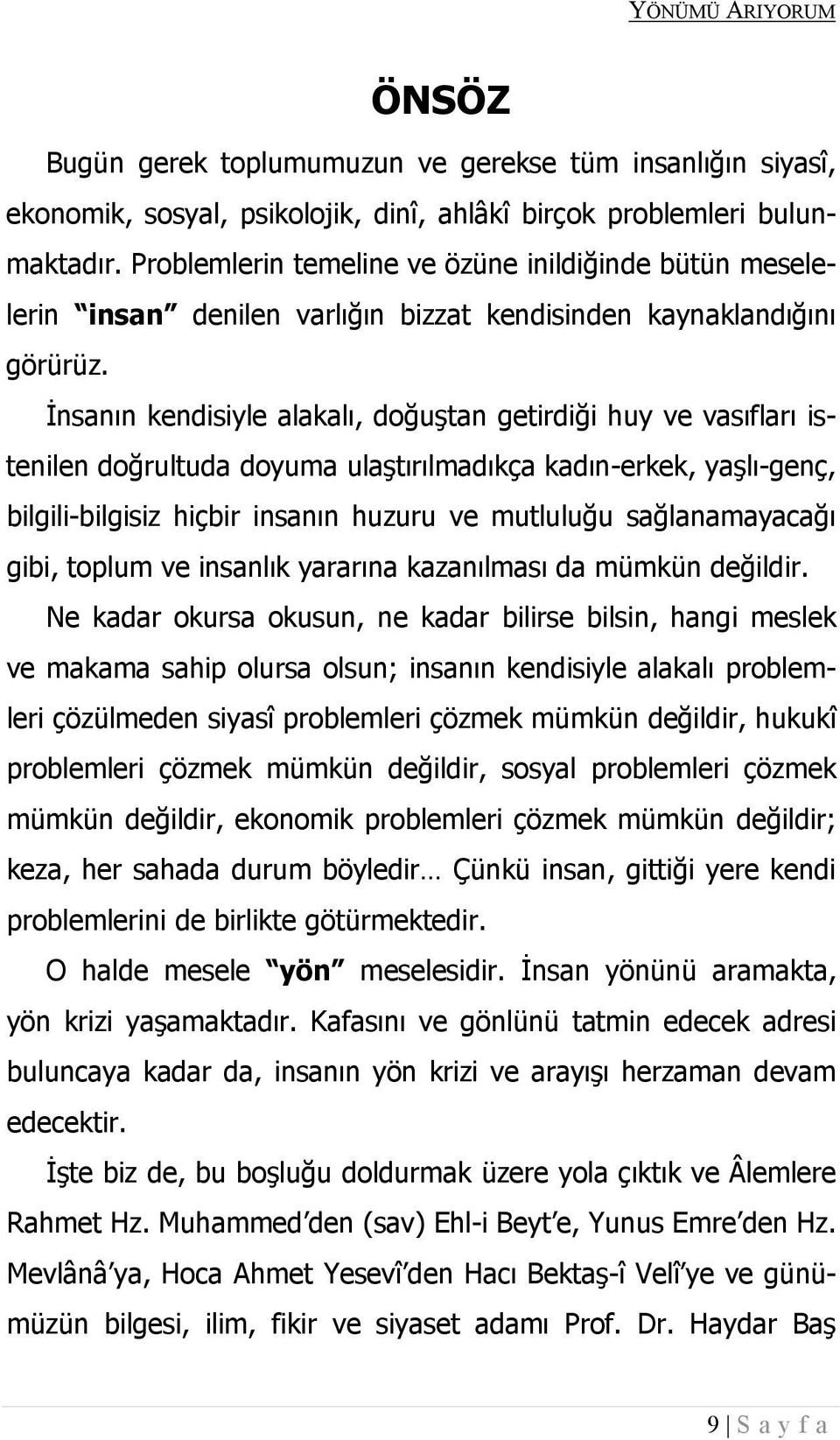 YÖNÜMÜ ARIYORUM

ÖNSÖZ

Bugün gerek toplumumuzun ve gerekse tüm insanlığın siyasî, ekonomik, sosyal, psikolojik, dinî, ahlâkî birçok problemleri bulunmaktadır. Problemlerin temeline ve özüne inildiğinde bütün meselelerin "insan" denilen varlığın bizzat kendisinden kaynaklandığını görürüz.

İnsanın kendisiyle alakalı, doğuştan getirdiği huy ve vasıfları istenilen doğrultuda doyuma ulaştırılmadıkça kadın-erkek, yaşlı-genç, bilgili-bilgisiz hiçbir insanın huzuru ve mutluluğu sağlanamayacağı gibi, toplum ve insanlık yararına kazanılması da mümkün değildir.

Ne kadar okursa okusun, ne kadar bilirse bilsin, hangi meslek ve makama sahip olursa olsun; insanın kendisiyle alakalı problemleri çözülmeden siyasî problemleri çözmek mümkün değildir, hukukî problemleri çözmek mümkün değildir, sosyal problemleri çözmek mümkün değildir, ekonomik problemleri çözmek mümkün değildir; keza, her sahada durum böyledir… Çünkü insan, gittiği yere kendi problemlerini de birlikte götürmektedir.

O halde mesele "yön" meselesidir. İnsan yönünü aramakta, yön krizi yaşamaktadır. Kafasını ve gönlünü tatmin edecek adresi buluncaya kadar da, insanın yön krizi ve arayışı herzaman devam edecektir.

İşte biz de, bu boşluğu doldurmak üzere yola çıktık ve Âlemlere Rahmet Hz. Muhammed'den (sav) Ehl-i Beyt'e, Yunus Emre'den Hz. Mevlânâ'ya, Hoca Ahmet Yesevî'den Hacı Bektaş-î Velî'ye ve günümüzün bilgesi, ilim, fikir ve siyaset adamı Prof. Dr. Haydar Baş

9 | S a y f a